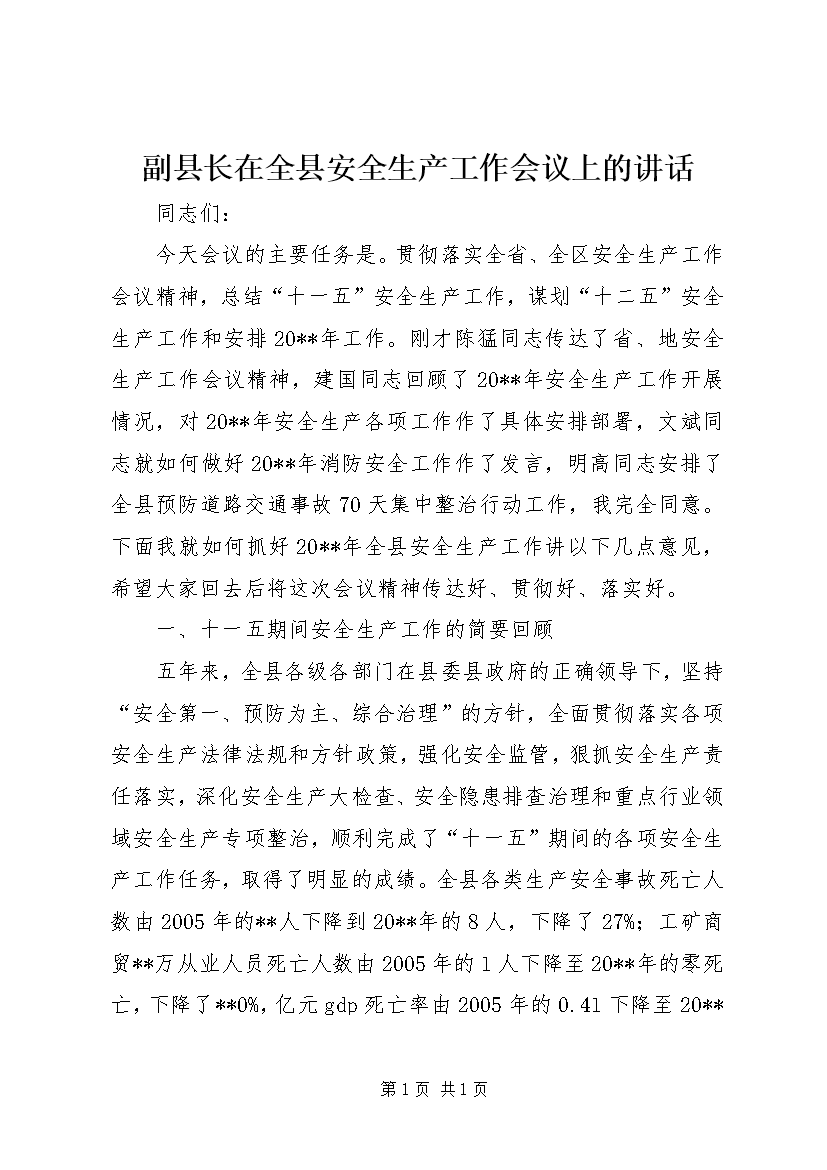 副县长在全县安全生产工作会议上的讲话

同志们：

今天会议的主要任务是。贯彻落实全省、全区安全生产工作会议精神，总结“十一五”安全生产工作，谋划“十二五”安全生产工作和安排20**年工作。刚才陈猛同志传达了省、地安全生产工作会议精神，建国同志回顾了20**年安全生产工作开展情况，对20**年安全生产各项工作作了具体安排部署，文斌同志就如何做好20**年消防安全工作作了发言，明高同志安排了全县预防道路交通事故70天集中整治行动工作，我完全同意。下面我就如何抓好20**年全县安全生产工作讲以下几点意见，希望大家回去后将这次会议精神传达好、贯彻好、落实好。

一、十一五期间安全生产工作的简要回顾

五年来，全县各级各部门在县委县政府的正确领导下，坚持“安全第一、预防为主、综合治理”的方针，全面贯彻落实各项安全生产法律法规和方针政策，强化安全监管，狠抓安全生产责任落实，深化安全生产大检查、安全隐患排查治理和重点行业领域安全生产专项整治，顺利完成了“十一五”期间的各项安全生产工作任务，取得了明显的成绩。全县各类生产安全事故死亡人数由2005年的**人下降到20**年的8人，下降了27%；工矿商贸**万从业人员死亡人数由2005年的1人下降至20**年的零死亡，下降了**0%，亿元gdp死亡率由2005年的0.41下降至20**

第1页 共1页